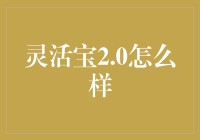 灵活宝2.0怎么样